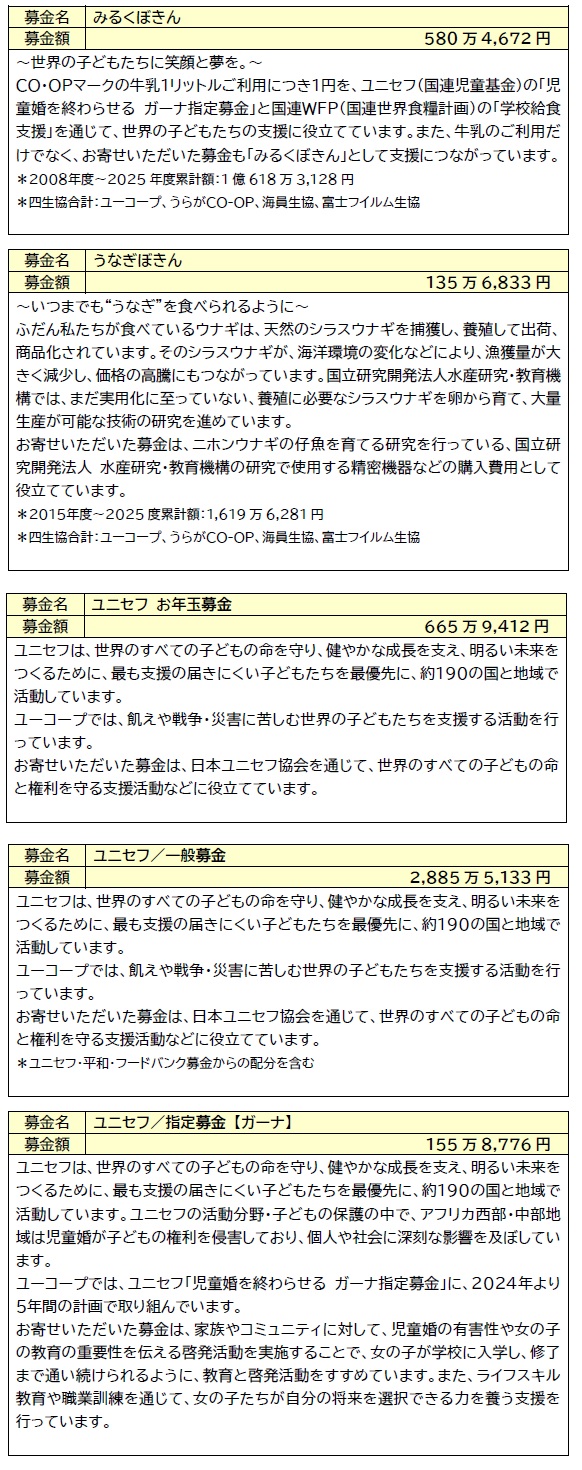 | 募金名 | みるくぼきん |
|---|---|
| 募金額 | 580 万 4,672 円 |

～世界の子どもたちに笑顔と夢を。～
CO・OPマークの牛乳1リットルご利用につき1円を、ユニセフ（国連児童基金）の「児童婚を終わらせる ガーナ指定募金」と国連WFP（国連世界食糧計画）の「学校給食支援」を通じて、世界の子どもたちの支援に役立てています。また、牛乳のご利用だけでなく、お寄せいただいた募金も「みるくぼきん」として支援につながっています。
＊2008年度～2025 年度累計額：1 億 618 万 3,128 円
＊四生協合計：ユーコープ、うらがCO-OP、海員生協、富士フイルム生協

| 募金名 | うなぎぼきん |
|---|---|
| 募金額 | 135 万 6,833 円 |

～いつまでも“うなぎ”を食べられるように～
ふだん私たちが食べているウナギは、天然のシラスウナギを捕獲し、養殖して出荷、商品化されています。そのシラスウナギが、海洋環境の変化などにより、漁獲量が大きく減少し、価格の高騰にもつながっています。国立研究開発法人水産研究・教育機構では、まだ実用化に至っていない、養殖に必要なシラスウナギを卵から育て、大量生産が可能な技術の研究を進めています。
お寄せいただいた募金は、ニホンウナギの仔魚を育てる研究を行っている、国立研究開発法人 水産研究・教育機構の研究で使用する精密機器などの購入費用として役立てています。
＊2015年度～2025 度累計額：1,619 万 6,281 円
＊四生協合計：ユーコープ、うらがCO-OP、海員生協、富士フイルム生協

| 募金名 | ユニセフ お年玉募金 |
|---|---|
| 募金額 | 665 万 9,412 円 |

ユニセフは、世界のすべての子どもの命を守り、健やかな成長を支え、明るい未来をつくるために、最も支援の届きにくい子どもたちを最優先に、約190の国と地域で活動しています。
ユーコープでは、飢えや戦争・災害に苦しむ世界の子どもたちを支援する活動を行っています。
お寄せいただいた募金は、日本ユニセフ協会を通じて、世界のすべての子どもの命と権利を守る支援活動などに役立てています。

| 募金名 | ユニセフ／一般募金 |
|---|---|
| 募金額 | 2,885 万 5,133 円 |

ユニセフは、世界のすべての子どもの命を守り、健やかな成長を支え、明るい未来をつくるために、最も支援の届きにくい子どもたちを最優先に、約190の国と地域で活動しています。
ユーコープでは、飢えや戦争・災害に苦しむ世界の子どもたちを支援する活動を行っています。
お寄せいただいた募金は、日本ユニセフ協会を通じて、世界のすべての子どもの命と権利を守る支援活動などに役立てています。
＊ユニセフ・平和・フードバンク募金からの配分を含む

| 募金名 | ユニセフ／指定募金【ガーナ】 |
|---|---|
| 募金額 | 155 万 8,776 円 |

ユニセフは、世界のすべての子どもの命を守り、健やかな成長を支え、明るい未来をつくるために、最も支援の届きにくい子どもたちを最優先に、約190の国と地域で活動しています。ユニセフの活動分野・子どもの保護の中で、アフリカ西部・中部地域は児童婚が子どもの権利を侵害しており、個人や社会に深刻な影響を及ぼしています。
ユーコープでは、ユニセフ「児童婚を終わらせる ガーナ指定募金」に、2024年より5年間の計画で取り組んでいます。
お寄せいただいた募金は、家族やコミュニティに対して、児童婚の有害性や女の子の教育の重要性を伝える啓発活動を実施することで、女の子が学校に入学し、修了まで通い続けられるように、教育と啓発活動をすすめています。また、ライフスキル教育や職業訓練を通じて、女の子たちが自分の将来を選択できる力を養う支援を行っています。